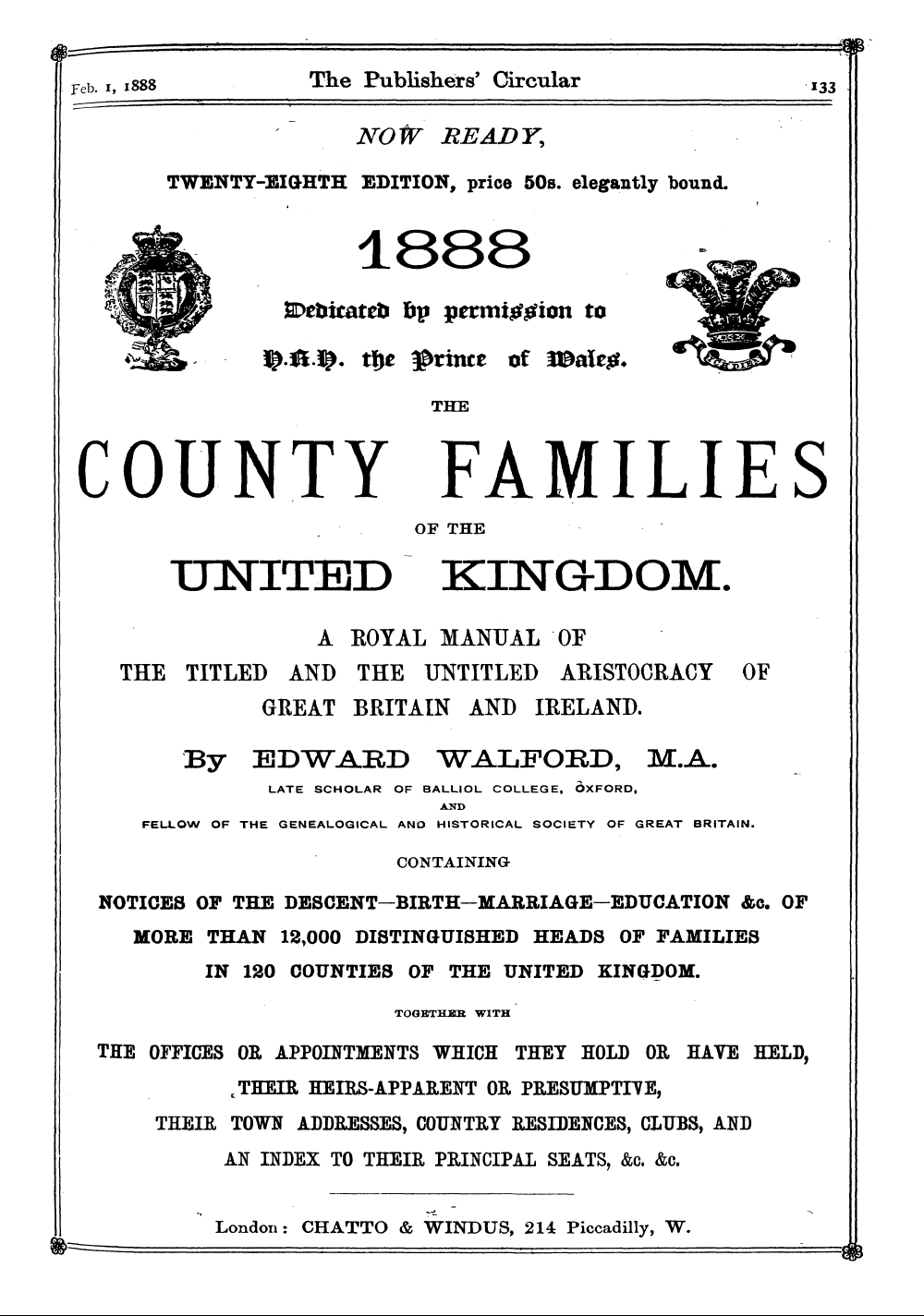 Feb. 1, 1888 The Publishers' Circular 133

NOW READY,

TWENTY-EIGHTH EDITION, price 50s. elegantly bound.

1888

Dedicated by permission to

H.R.H. the Prince of Wales.

THE

COUNTY FAMILIES

OF THE

UNITED KINGDOM.

A ROYAL MANUAL OF THE TITLED AND THE UNTITLED ARISTOCRACY OF GREAT BRITAIN AND IRELAND.

By EDWARD WALFORD, M.A.

LATE SCHOLAR OF BALLIOL COLLEGE, OXFORD, AND FELLOW OF THE GENEALOGICAL AND HISTORICAL SOCIETY OF GREAT BRITAIN.

CONTAINING

NOTICES OF THE DESCENT—BIRTH—MARRIAGE—EDUCATION &c. OF MORE THAN 12,000 DISTINGUISHED HEADS OF FAMILIES IN 120 COUNTIES OF THE UNITED KINGDOM.

TOGETHER WITH

THE OFFICES OR APPOINTMENTS WHICH THEY HOLD OR HAVE HELD, THEIR HEIRS-APPARENT OR PRESUMPTIVE, THEIR TOWN ADDRESSES, COUNTRY RESIDENCES, CLUBS, AND AN INDEX TO THEIR PRINCIPAL SEATS, &c. &c.

London: CHATTO & WINDUS, 214 Piccadilly, W.